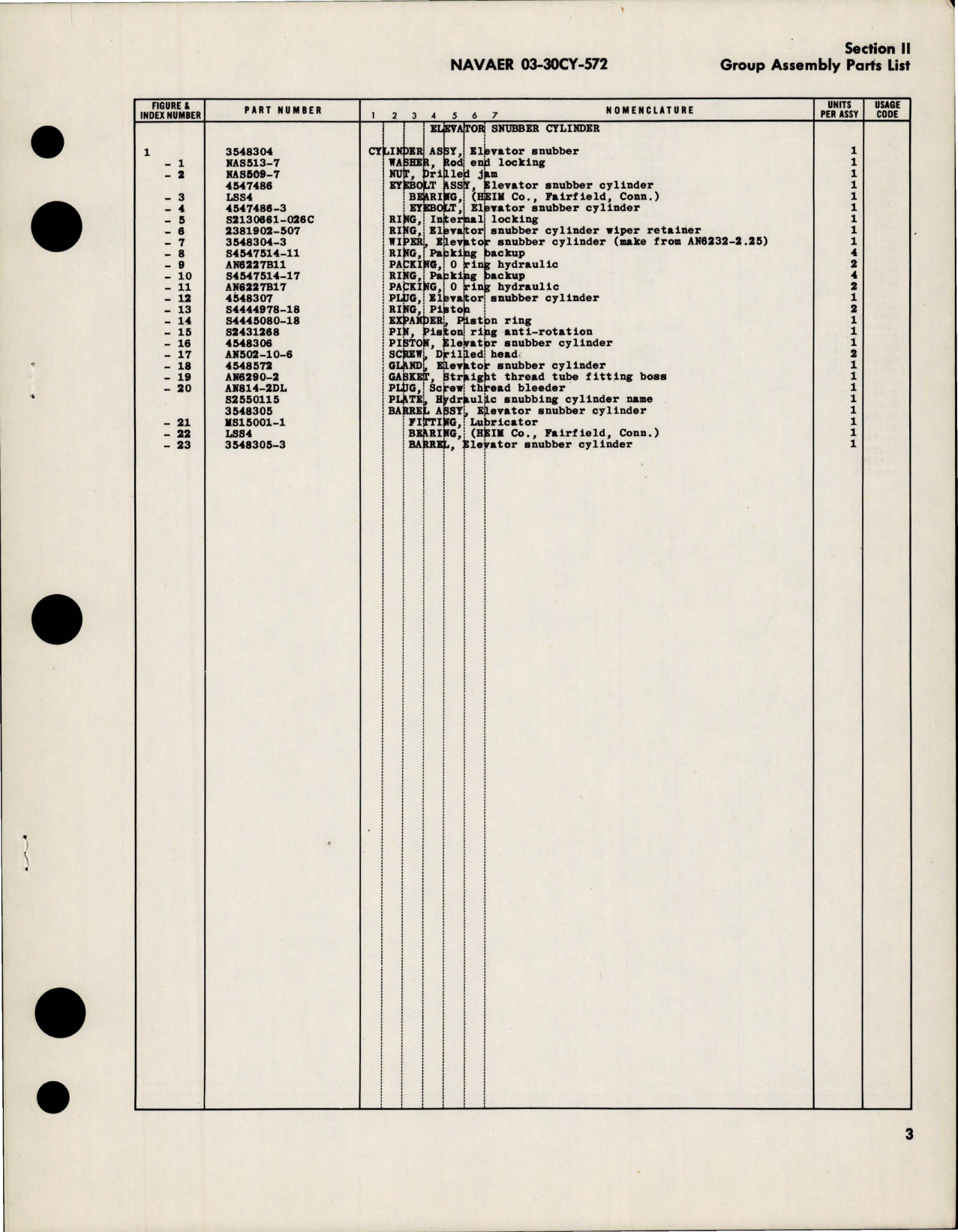 NAVAER 03-30CY-572

Section II
Group Assembly Parts List

| FIGURE & INDEX NUMBER | PART NUMBER | 1 2 3 4 5 6 7 NOMENCLATURE | UNITS PER ASSY | USAGE CODE |
|---|---|---|---|---|
| | | ELEVATOR SNUBBER CYLINDER | | |
| 1 | 3548304 | CYLINDER ASSY, Elevator snubber | 1 | |
| - 1 | NAS513-7 | WASHER, Rod end locking | 1 | |
| - 2 | NAS509-7 | NUT, Drilled jam | 1 | |
| | 4547486 | EYEBOLT ASSY, Elevator snubber cylinder | 1 | |
| - 3 | LSS4 | BEARING, (HEIM Co., Fairfield, Conn.) | 1 | |
| - 4 | 4547486-3 | EYEBOLT, Elevator snubber cylinder | 1 | |
| - 5 | S2130661-026C | RING, Internal locking | 1 | |
| - 6 | 2381902-507 | RING, Elevator snubber cylinder wiper retainer | 1 | |
| - 7 | 3548304-3 | WIPER, Elevator snubber cylinder (make from AN6232-2.25) | 1 | |
| - 8 | S4547514-11 | RING, Packing backup | 4 | |
| - 9 | AN6227B11 | PACKING, O ring hydraulic | 2 | |
| - 10 | S4547514-17 | RING, Packing backup | 4 | |
| - 11 | AN6227B17 | PACKING, O ring hydraulic | 2 | |
| - 12 | 4548307 | PLUG, Elevator snubber cylinder | 1 | |
| - 13 | S4444978-18 | RING, Piston | 2 | |
| - 14 | S4445080-18 | EXPANDER, Piston ring | 1 | |
| - 15 | S2431268 | PIN, Piston ring anti-rotation | 1 | |
| - 16 | 4548306 | PISTON, Elevator snubber cylinder | 1 | |
| - 17 | AN502-10-6 | SCREW, Drilled head | 2 | |
| - 18 | 4548572 | GLAND, Elevator snubber cylinder | 1 | |
| - 19 | AN6290-2 | GASKET, Straight thread tube fitting boss | 1 | |
| - 20 | AN814-2DL | PLUG, Screw thread bleeder | 1 | |
| | S2550115 | PLATE, Hydraulic snubbing cylinder name | 1 | |
| | 3548305 | BARREL ASSY, Elevator snubber cylinder | 1 | |
| - 21 | MS15001-1 | FITTING, Lubricator | 1 | |
| - 22 | LSS4 | BEARING, (HEIM Co., Fairfield, Conn.) | 1 | |
| - 23 | 3548305-3 | BARREL, Elevator snubber cylinder | 1 | |

3